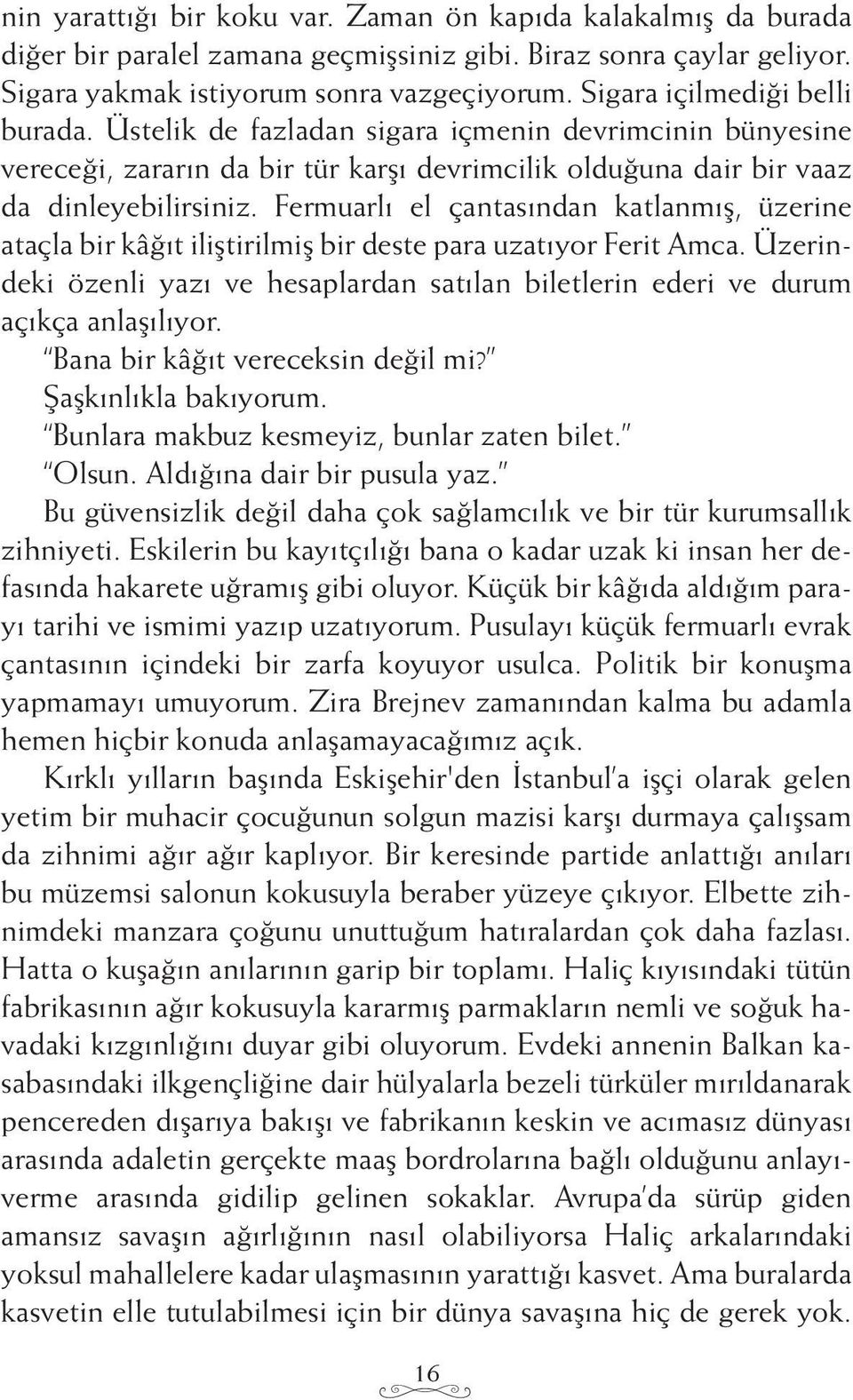 nin yarattığı bir koku var. Zaman ön kapıda kalakalmış da burada diğer bir paralel zamana geçmişsiniz gibi. Biraz sonra çaylar geliyor. Sigara yakmak istiyorum sonra vazgeçiyorum. Sigara içilmediği belli burada. Üstelik de fazladan sigara içmenin devrimcinin bünyesine vereceği, zararın da bir tür karşı devrimcilik olduğuna dair bir vaaz da dinleyebilirsiniz. Fermuarlı el çantasından katlanmış, üzerine ataçla bir kâğıt iliştirilmiş bir deste para uzatıyor Ferit Amca. Üzerindeki özenli yazı ve hesaplardan satılan biletlerin ederi ve durum açıkça anlaşılıyor.

"Bana bir kâğıt vereceksin değil mi?"

Şaşkınlıkla bakıyorum.

"Bunlara makbuz kesmeyiz, bunlar zaten bilet."

"Olsun. Aldığına dair bir pusula yaz."

Bu güvensizlik değil daha çok sağlamcılık ve bir tür kurumsallık zihniyeti. Eskilerin bu kayıtçılığı bana o kadar uzak ki insan her defasında hakarete uğramış gibi oluyor. Küçük bir kâğıda aldığım parayı tarihi ve ismimi yazıp uzatıyorum. Pusulayı küçük fermuarlı evrak çantasının içindeki bir zarfa koyuyor usulca. Politik bir konuşma yapmamayı umuyorum. Zira Brejnev zamanından kalma bu adamla hemen hiçbir konuda anlaşamayacağımız açık.

Kırklı yılların başında Eskişehir'den İstanbul'a işçi olarak gelen yetim bir muhacir çocuğunun solgun mazisi karşı durmaya çalışsam da zihnimi ağır ağır kaplıyor. Bir keresinde partide anlattığı anıları bu müzemsi salonun kokusuyla beraber yüzeye çıkıyor. Elbette zihnimdeki manzara çoğunu unuttuğum hatıralardan çok daha fazlası. Hatta o kuşağın anılarının garip bir toplamı. Haliç kıyısındaki tütün fabrikasının ağır kokusuyla kararmış parmakların nemli ve soğuk havadaki kızgınlığını duyar gibi oluyorum. Evdeki annenin Balkan kasabasındaki ilkgençliğine dair hülyalarla bezeli türküler mırıldanarak pencereden dışarıya bakışı ve fabrikanın keskin ve acımasız dünyası arasında adaletin gerçekte maaş bordrolarına bağlı olduğunu anlayıverme arasında gidilip gelinen sokaklar. Avrupa'da sürüp giden amansız savaşın ağırlığının nasıl olabiliyorsa Haliç arkalarındaki yoksul mahallelere kadar ulaşmasının yarattığı kasvet. Ama buralarda kasvetin elle tutulabilmesi için bir dünya savaşına hiç de gerek yok.

16